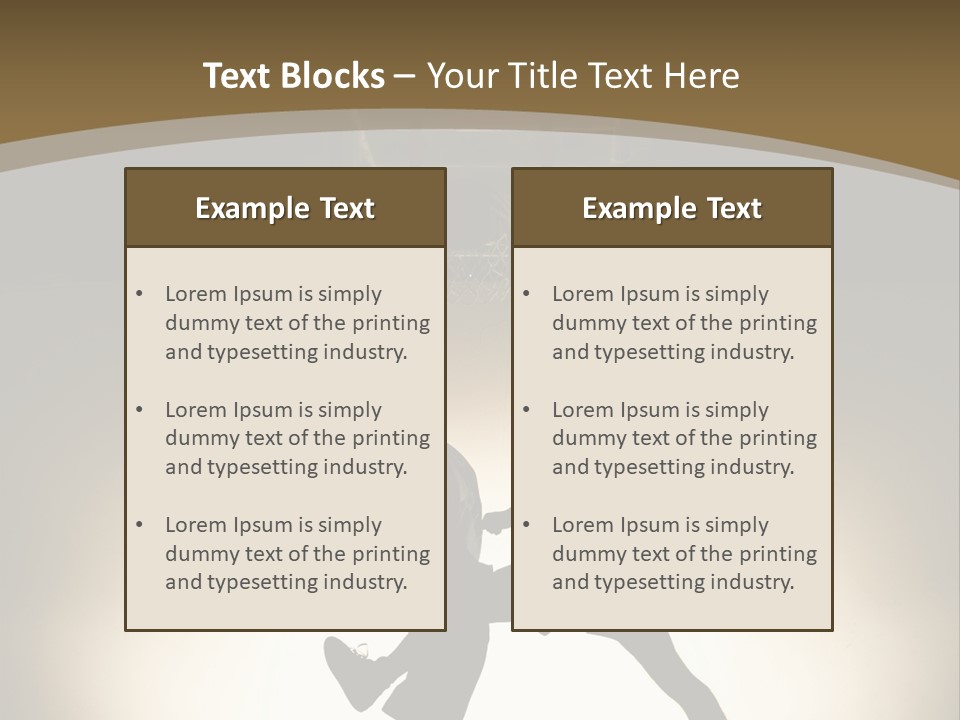 Text Blocks – Your Title Text Here

Example Text

• Lorem Ipsum is simply dummy text of the printing and typesetting industry.
• Lorem Ipsum is simply dummy text of the printing and typesetting industry.
• Lorem Ipsum is simply dummy text of the printing and typesetting industry.

Example Text

• Lorem Ipsum is simply dummy text of the printing and typesetting industry.
• Lorem Ipsum is simply dummy text of the printing and typesetting industry.
• Lorem Ipsum is simply dummy text of the printing and typesetting industry.